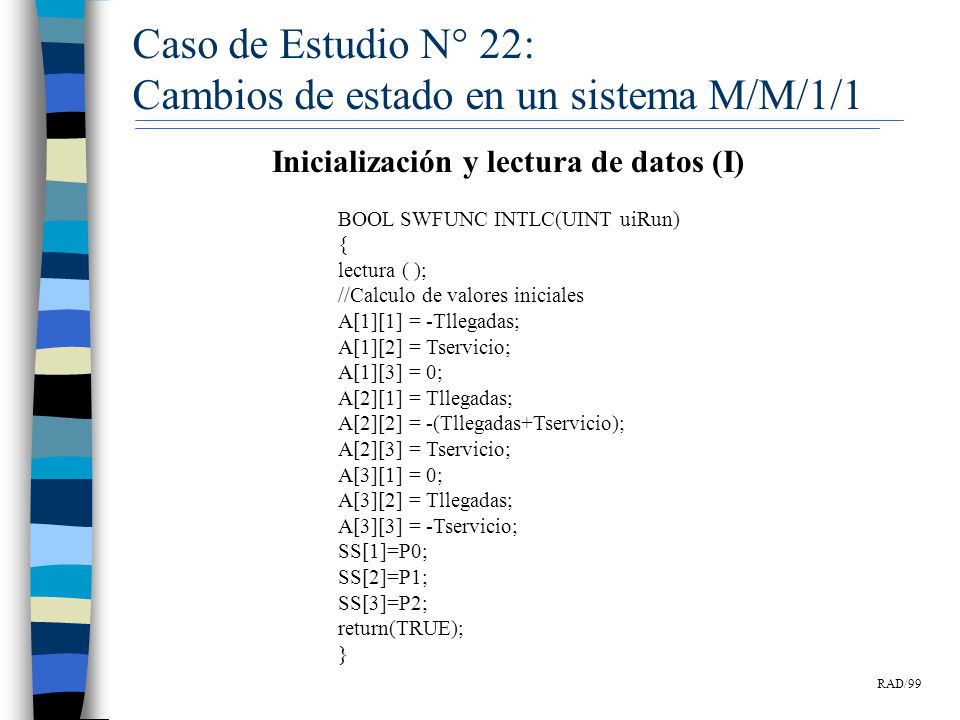 Caso de Estudio N° 22:
Cambios de estado en un sistema M/M/1/1

Inicialización y lectura de datos (I)

BOOL SWFUNC INTLC(UINT uiRun)
{
lectura ( );
//Calculo de valores iniciales
A[1][1] = -Tllegadas;
A[1][2] = Tservicio;
A[1][3] = 0;
A[2][1] = Tllegadas;
A[2][2] = -(Tllegadas+Tservicio);
A[2][3] = Tservicio;
A[3][1] = 0;
A[3][2] = Tllegadas;
A[3][3] = -Tservicio;
SS[1]=P0;
SS[2]=P1;
SS[3]=P2;
return(TRUE);
}

RAD/99